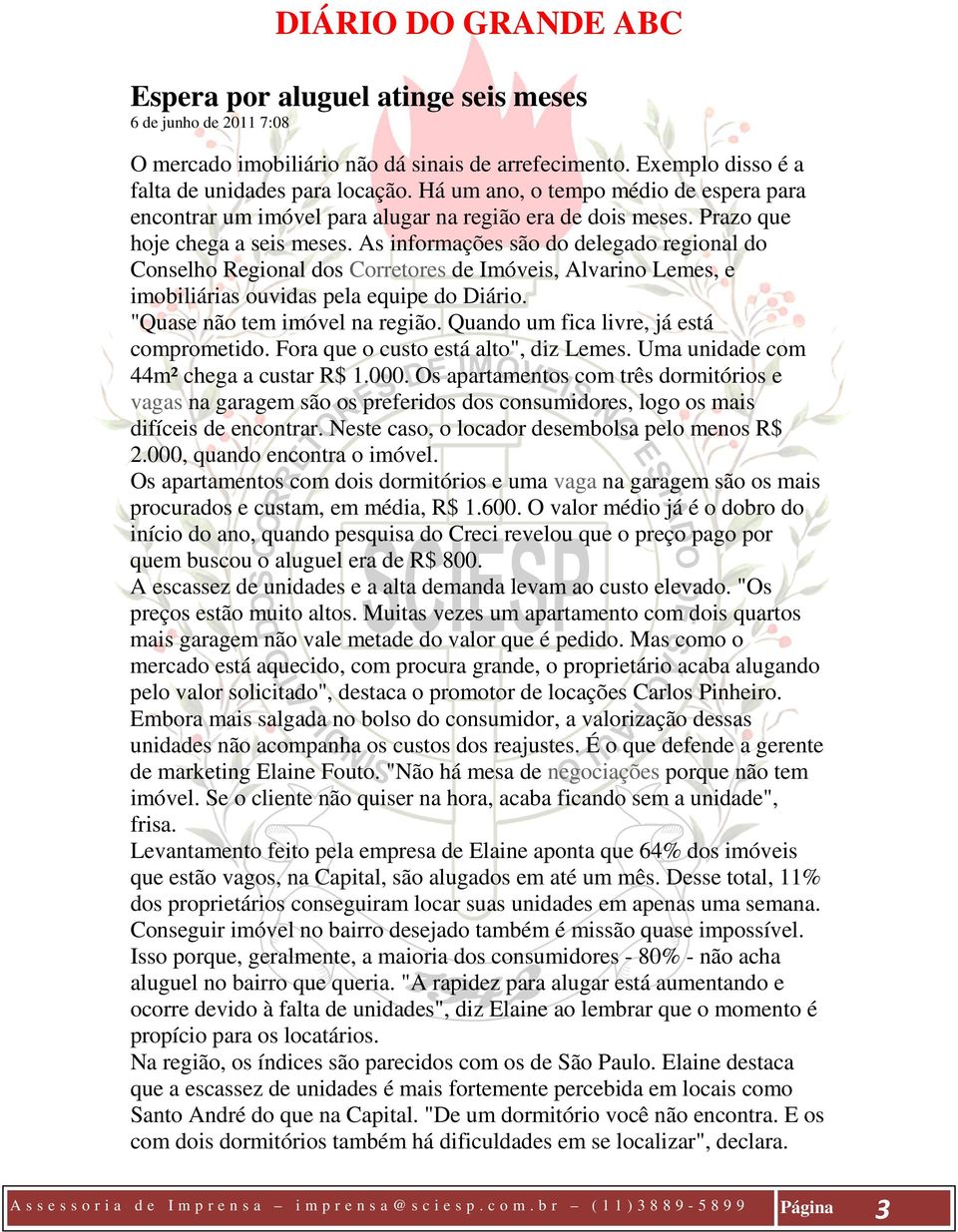 DIÁRIO DO GRANDE ABC

Espera por aluguel atinge seis meses
6 de junho de 2011 7:08

O mercado imobiliário não dá sinais de arrefecimento. Exemplo disso é a falta de unidades para locação. Há um ano, o tempo médio de espera para encontrar um imóvel para alugar na região era de dois meses. Prazo que hoje chega a seis meses. As informações são do delegado regional do Conselho Regional dos Corretores de Imóveis, Alvarino Lemes, e imobiliárias ouvidas pela equipe do Diário.
"Quase não tem imóvel na região. Quando um fica livre, já está comprometido. Fora que o custo está alto", diz Lemes. Uma unidade com 44m² chega a custar R$ 1.000. Os apartamentos com três dormitórios e vagas na garagem são os preferidos dos consumidores, logo os mais difíceis de encontrar. Neste caso, o locador desembolsa pelo menos R$ 2.000, quando encontra o imóvel.
Os apartamentos com dois dormitórios e uma vaga na garagem são os mais procurados e custam, em média, R$ 1.600. O valor médio já é o dobro do início do ano, quando pesquisa do Creci revelou que o preço pago por quem buscou o aluguel era de R$ 800.
A escassez de unidades e a alta demanda levam ao custo elevado. "Os preços estão muito altos. Muitas vezes um apartamento com dois quartos mais garagem não vale metade do valor que é pedido. Mas como o mercado está aquecido, com procura grande, o proprietário acaba alugando pelo valor solicitado", destaca o promotor de locações Carlos Pinheiro.
Embora mais salgada no bolso do consumidor, a valorização dessas unidades não acompanha os custos dos reajustes. É o que defende a gerente de marketing Elaine Fouto. "Não há mesa de negociações porque não tem imóvel. Se o cliente não quiser na hora, acaba ficando sem a unidade", frisa.
Levantamento feito pela empresa de Elaine aponta que 64% dos imóveis que estão vagos, na Capital, são alugados em até um mês. Desse total, 11% dos proprietários conseguiram locar suas unidades em apenas uma semana.
Conseguir imóvel no bairro desejado também é missão quase impossível. Isso porque, geralmente, a maioria dos consumidores - 80% - não acha aluguel no bairro que queria. "A rapidez para alugar está aumentando e ocorre devido à falta de unidades", diz Elaine ao lembrar que o momento é propício para os locatários.
Na região, os índices são parecidos com os de São Paulo. Elaine destaca que a escassez de unidades é mais fortemente percebida em locais como Santo André do que na Capital. "De um dormitório você não encontra. E os com dois dormitórios também há dificuldades em se localizar", declara.

Assessoria de Imprensa – imprensa@sciesp.com.br – (11)3889-5899 Página 3